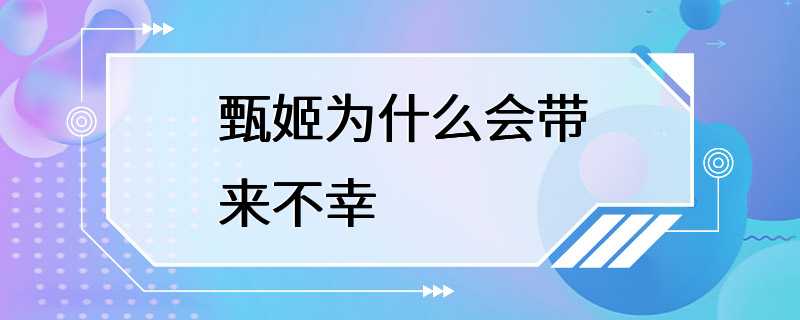 甄姬为什么会带来不幸